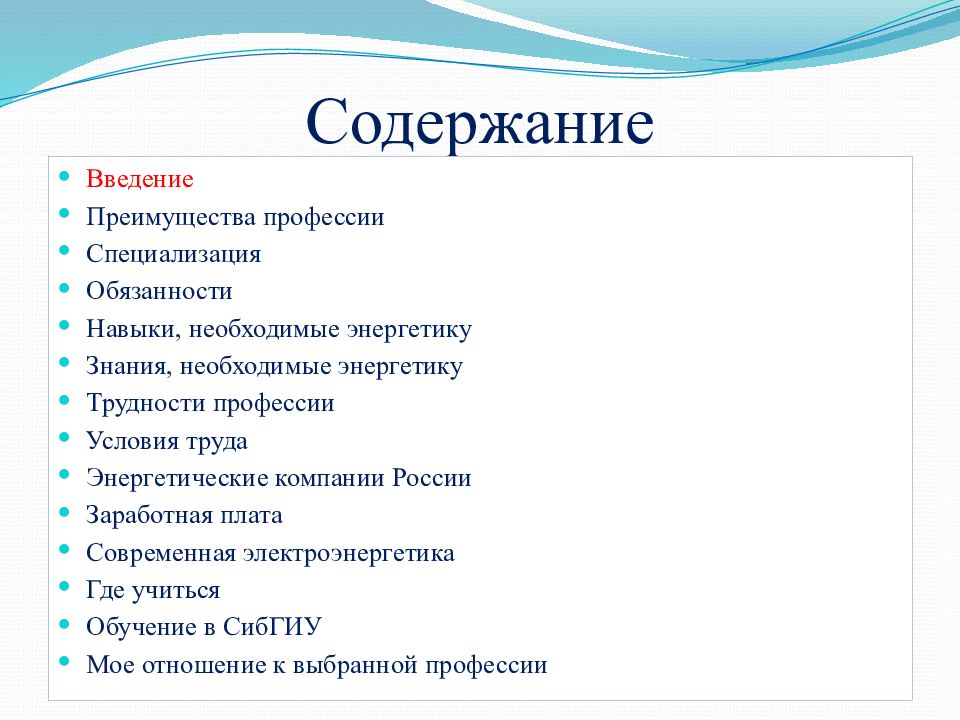 Содержание

- Введение
- Преимущества профессии
- Специализация
- Обязанности
- Навыки, необходимые энергетику
- Знания, необходимые энергетику
- Трудности профессии
- Условия труда
- Энергетические компании России
- Заработная плата
- Современная электроэнергетика
- Где учиться
- Обучение в СибГИУ
- Мое отношение к выбранной профессии